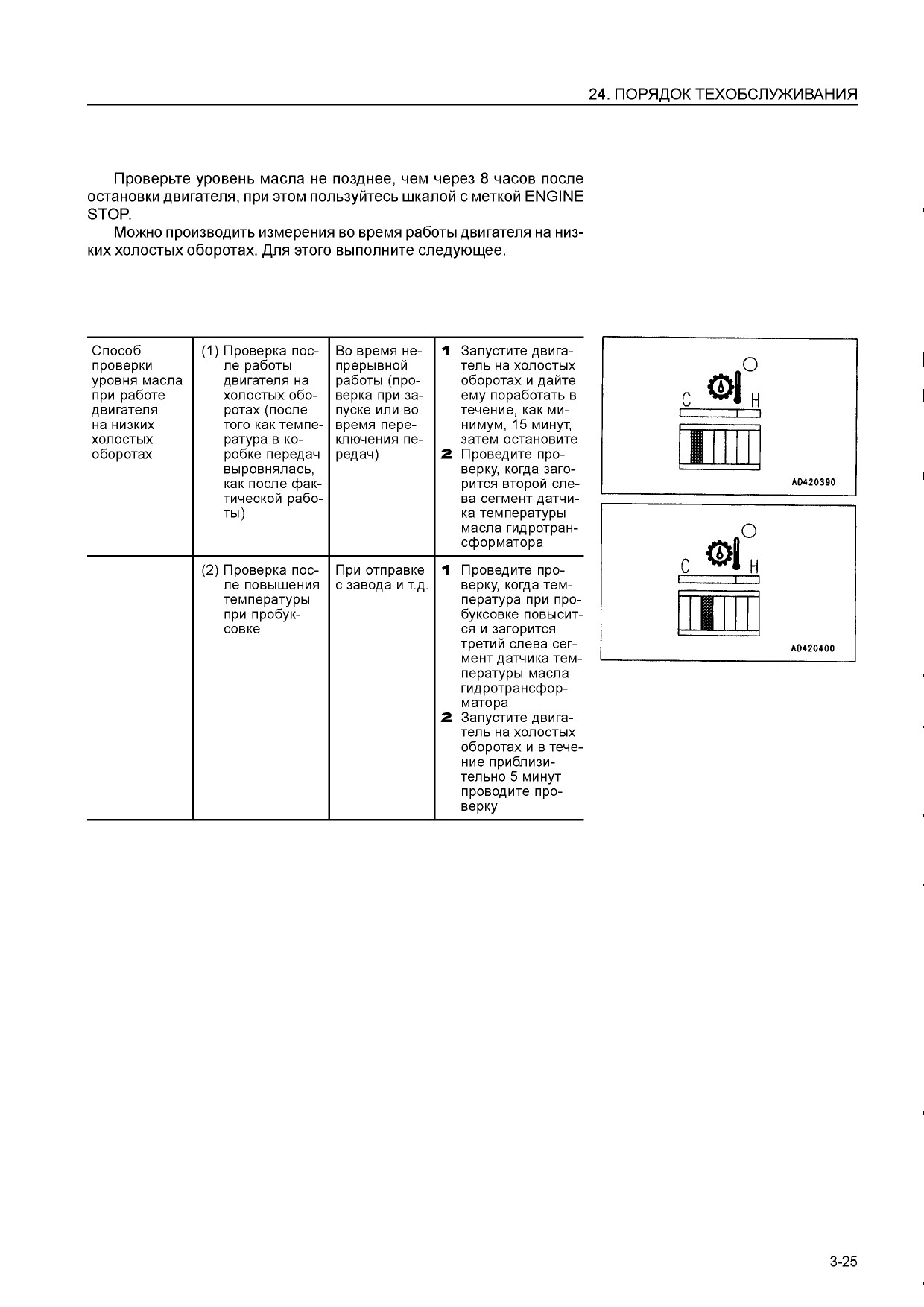 24. ПОРЯДОК ТЕХОБСЛУЖИВАНИЯ

Проверьте уровень масла не позднее, чем через 8 часов после остановки двигателя, при этом пользуйтесь шкалой с меткой ENGINE STOP.

Можно производить измерения во время работы двигателя на низких холостых оборотах. Для этого выполните следующее.

| Способ проверки уровня масла при работе двигателя на низких холостых оборотах | (1) Проверка после работы двигателя на холостых оборотах (после того как температура в коробке передач выровнялась, как после фактической работы) | Во время непрерывной работы (проверка при запуске или во время переключения передач) | 1 Запустите двигатель на холостых оборотах и дайте ему поработать в течение, как минимум, 15 минут, затем остановите 2 Проведите проверку, когда загорится второй слева сегмент датчика температуры масла гидротрансформатора |
|---|---|---|---|
| | (2) Проверка после повышения температуры при пробуксовке | При отправке с завода и т.д. | 1 Проведите проверку, когда температура при пробуксовке повысится и загорится третий слева сегмент датчика температуры масла гидротрансформатора 2 Запустите двигатель на холостых оборотах и в течение приблизительно 5 минут проводите проверку |

C H
AD420390

C H
AD420400

3-25